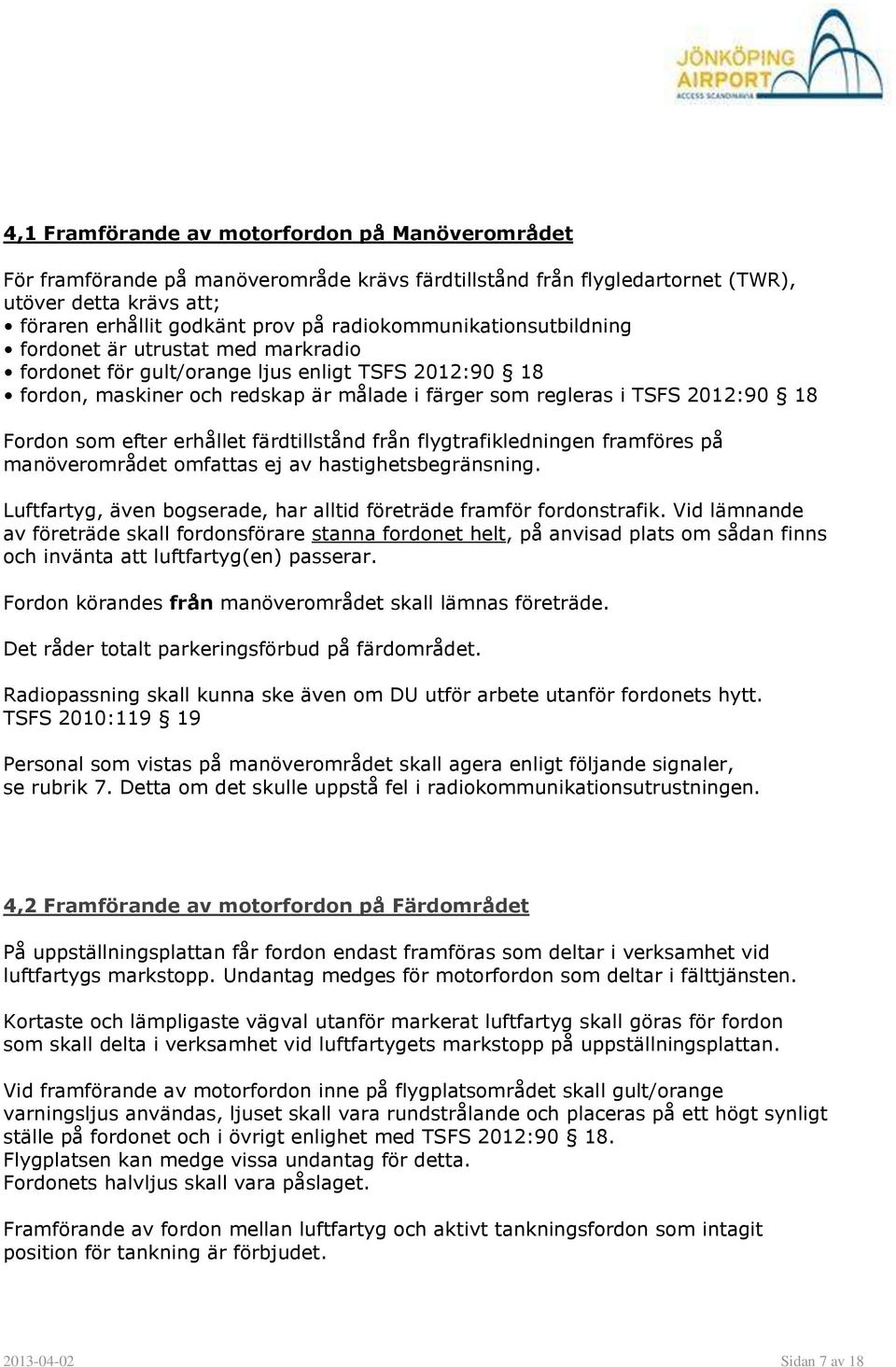 JÖNKÖPING AIRPORT
ACCESS SCANDINAVIA

4,1 Framförande av motorfordon på Manöverområdet

För framförande på manöverområde krävs färdtillstånd från flygledartornet (TWR), utöver detta krävs att;
• föraren erhållit godkänt prov på radiokommunikationsutbildning
• fordonet är utrustat med markradio
• fordonet för gult/orange ljus enligt TSFS 2012:90 § 18
• fordon, maskiner och redskap är målade i färger som regleras i TSFS 2012:90 § 18

Fordon som efter erhållet färdtillstånd från flygtrafikledningen framföres på manöverområdet omfattas ej av hastighetsbegränsning.

Luftfartyg, även bogserade, har alltid företräde framför fordonstrafik. Vid lämnande av företräde skall fordonsförare stanna fordonet helt, på anvisad plats om sådan finns och invänta att luftfartyg(en) passerar.

Fordon körandes från manöverområdet skall lämnas företräde.

Det råder totalt parkeringsförbud på färdområdet.

Radiopassning skall kunna ske även om DU utför arbete utanför fordonets hytt. TSFS 2010:119 § 19

Personal som vistas på manöverområdet skall agera enligt följande signaler, se rubrik 7. Detta om det skulle uppstå fel i radiokommunikationsutrustningen.

4,2 Framförande av motorfordon på Färdområdet

På uppställningsplattan får fordon endast framföras som deltar i verksamhet vid luftfartygs markstopp. Undantag medges för motorfordon som deltar i fälttjänsten.

Kortaste och lämpligaste vägval utanför markerat luftfartyg skall göras för fordon som skall delta i verksamhet vid luftfartygets markstopp på uppställningsplattan.

Vid framförande av motorfordon inne på flygplatsområdet skall gult/orange varningsljus användas, ljuset skall vara rundstrålande och placeras på ett högt synligt ställe på fordonet och i övrigt enlighet med TSFS 2012:90 § 18.
Flygplatsen kan medge vissa undantag för detta.
Fordonets halvljus skall vara påslaget.

Framförande av fordon mellan luftfartyg och aktivt tankningsfordon som intagit position för tankning är förbjudet.

2013-04-02 Sidan 7 av 18